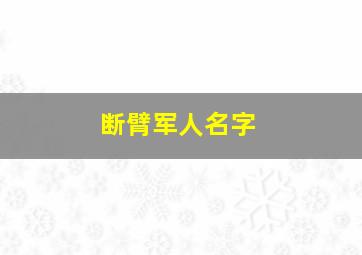 断臂军人名字